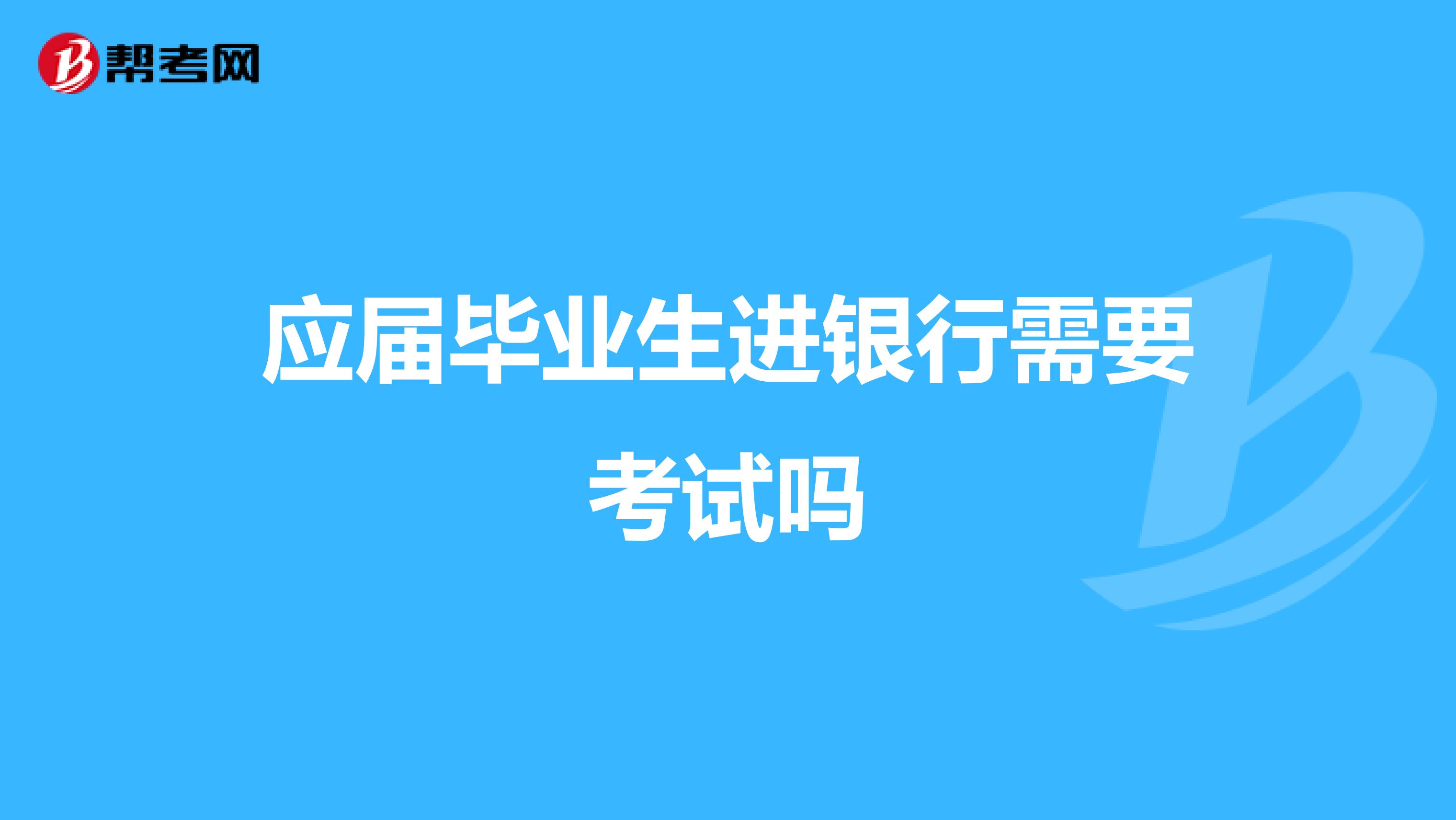 帮考网

应届毕业生进银行需要考试吗